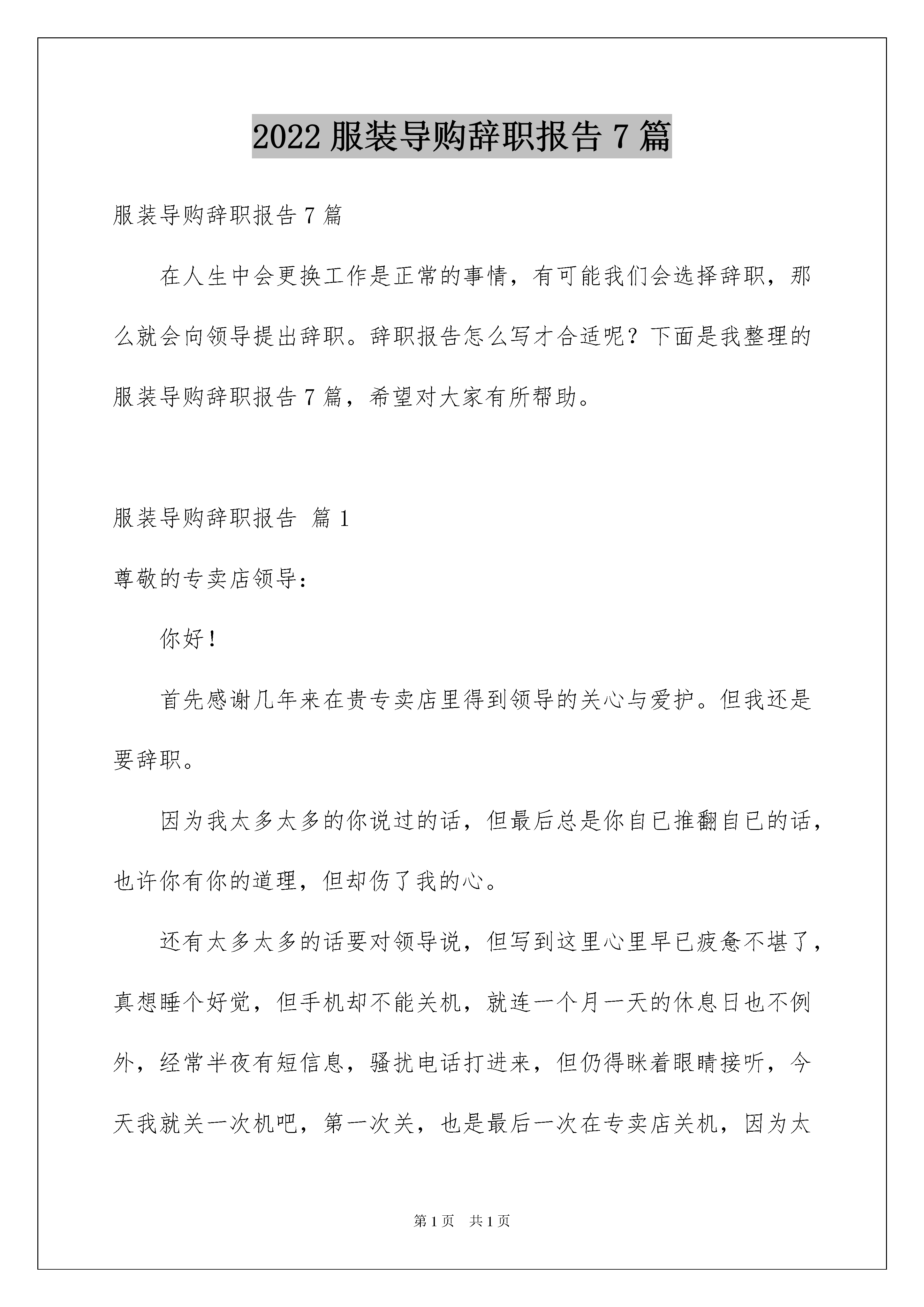 2022 服装导购辞职报告 7 篇

服装导购辞职报告 7 篇

在人生中会更换工作是正常的事情，有可能我们会选择辞职，那么就会向领导提出辞职。辞职报告怎么写才合适呢？下面是我整理的服装导购辞职报告 7 篇，希望对大家有所帮助。

服装导购辞职报告 篇 1

尊敬的专卖店领导：

你好！

首先感谢几年来在贵专卖店里得到领导的关心与爱护。但我还是要辞职。

因为我太多太多的你说过的话，但最后总是你自已推翻自已的话，也许你有你的道理，但却伤了我的心。

还有太多太多的话要对领导说，但写到这里心里早已疲惫不堪了，真想睡个好觉，但手机却不能关机，就连一个月一天的休息日也不例外，经常半夜有短信息，骚扰电话打进来，但仍得眯着眼睛接听，今天我就关一次机吧，第一次关，也是最后一次在专卖店关机，因为太

第 1 页 共 1 页